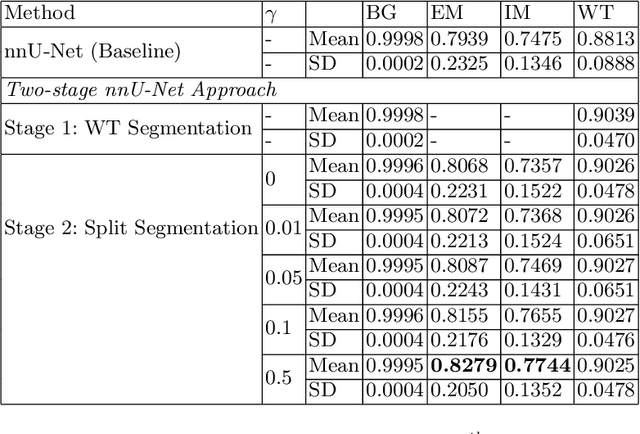 | Method | $\gamma$ | | BG | EM | IM | WT |
|---|---|---|---|---|---|---|
| nnU-Net (Baseline) | - | Mean | 0.9998 | 0.7939 | 0.7475 | 0.8813 |
| | - | SD | 0.0002 | 0.2325 | 0.1346 | 0.0888 |
| *Two-stage nnU-Net Approach* | | | | | | |
| Stage 1: WT Segmentation | - | Mean | 0.9998 | - | - | 0.9039 |
| | - | SD | 0.0002 | - | - | 0.0470 |
| Stage 2: Split Segmentation | 0 | Mean | 0.9996 | 0.8068 | 0.7357 | 0.9026 |
| | | SD | 0.0004 | 0.2231 | 0.1522 | 0.0478 |
| | 0.01 | Mean | 0.9995 | 0.8072 | 0.7368 | 0.9026 |
| | | SD | 0.0004 | 0.2213 | 0.1524 | 0.0651 |
| | 0.05 | Mean | 0.9995 | 0.8087 | 0.7469 | 0.9027 |
| | | SD | 0.0004 | 0.2243 | 0.1431 | 0.0651 |
| | 0.1 | Mean | 0.9996 | 0.8155 | 0.7655 | 0.9027 |
| | | SD | 0.0004 | 0.2176 | 0.1329 | 0.0476 |
| | 0.5 | Mean | 0.9995 | **0.8279** | **0.7744** | 0.9025 |
| | | SD | 0.0004 | 0.2050 | 0.1352 | 0.0478 |